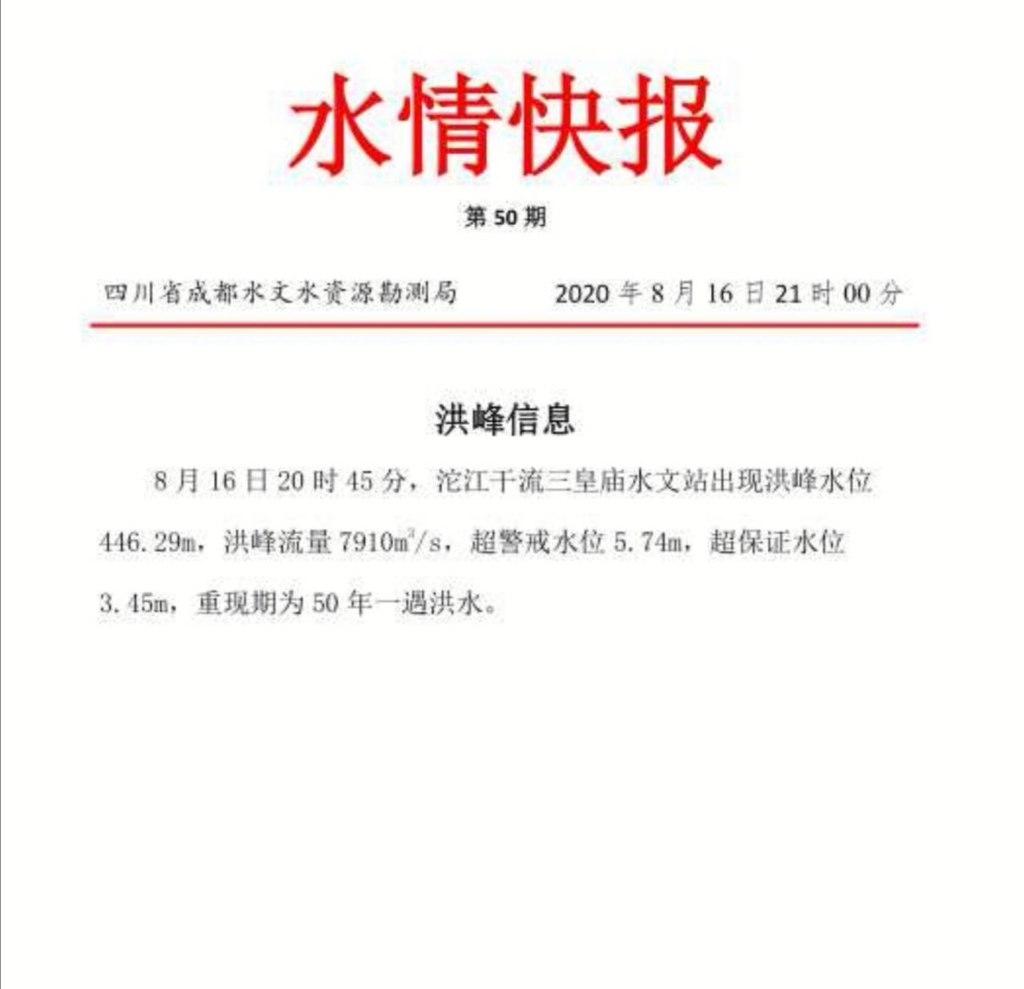 水情快报

第 50 期

四川省成都水文水资源勘测局　　2020 年 8 月 16 日 21 时 00 分

洪峰信息

8 月 16 日 20 时 45 分，沱江干流三皇庙水文站出现洪峰水位 446.29m，洪峰流量 7910$m^3/s$，超警戒水位 5.74m，超保证水位 3.45m，重现期为 50 年一遇洪水。